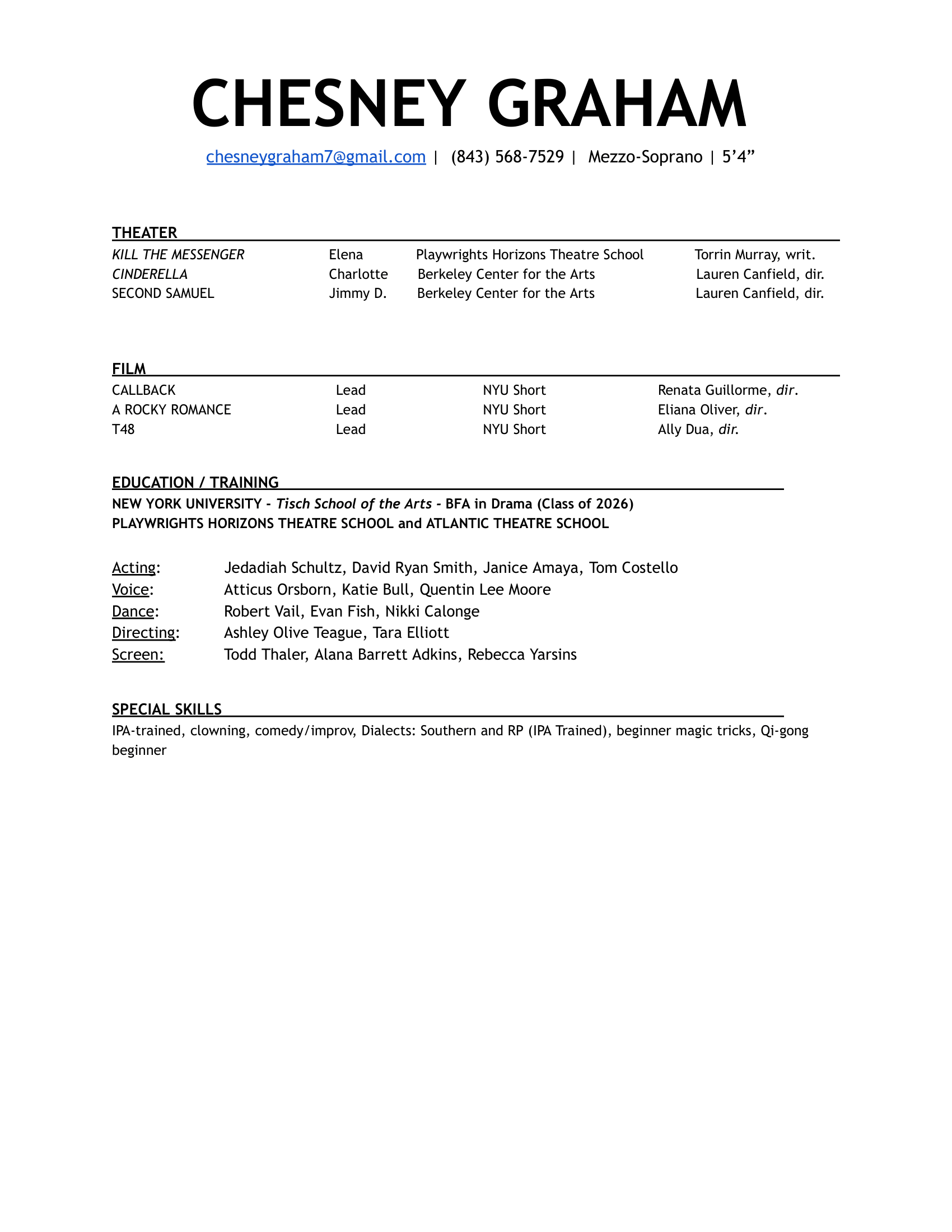 CHESNEY GRAHAM

chesneygraham7@gmail.com | (843) 568-7529 | Mezzo-Soprano | 5'4"

THEATER

KILL THE MESSENGER Elena Playwrights Horizons Theatre School Torrin Murray, writ.
CINDERELLA Charlotte Berkeley Center for the Arts Lauren Canfield, dir.
SECOND SAMUEL Jimmy D. Berkeley Center for the Arts Lauren Canfield, dir.

FILM

CALLBACK Lead NYU Short Renata Guillorme, dir.
A ROCKY ROMANCE Lead NYU Short Eliana Oliver, dir.
T48 Lead NYU Short Ally Dua, dir.

EDUCATION / TRAINING

NEW YORK UNIVERSITY - Tisch School of the Arts - BFA in Drama (Class of 2026)
PLAYWRIGHTS HORIZONS THEATRE SCHOOL and ATLANTIC THEATRE SCHOOL

Acting: Jedadiah Schultz, David Ryan Smith, Janice Amaya, Tom Costello
Voice: Atticus Orsborn, Katie Bull, Quentin Lee Moore
Dance: Robert Vail, Evan Fish, Nikki Calonge
Directing: Ashley Olive Teague, Tara Elliott
Screen: Todd Thaler, Alana Barrett Adkins, Rebecca Yarsins

SPECIAL SKILLS

IPA-trained, clowning, comedy/improv, Dialects: Southern and RP (IPA Trained), beginner magic tricks, Qi-gong beginner